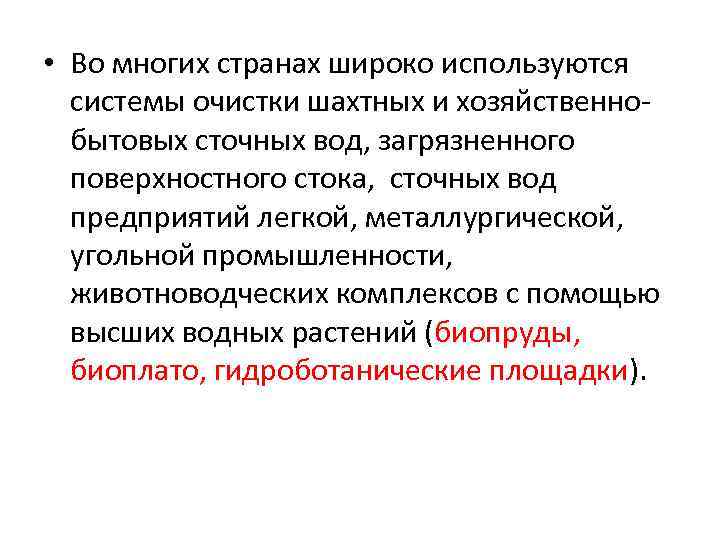 • Во многих странах широко используются системы очистки шахтных и хозяйственно-бытовых сточных вод, загрязненного поверхностного стока, сточных вод предприятий легкой, металлургической, угольной промышленности, животноводческих комплексов с помощью высших водных растений (биопруды, биоплато, гидроботанические площадки).